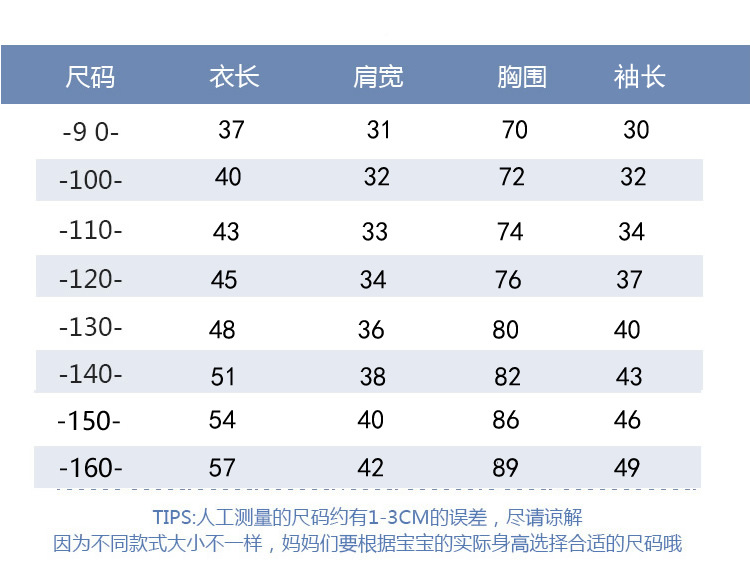 | 尺码 | 衣长 | 肩宽 | 胸围 | 袖长 |
|---|---|---|---|---|
| -9 0- | 37 | 31 | 70 | 30 |
| -100- | 40 | 32 | 72 | 32 |
| -110- | 43 | 33 | 74 | 34 |
| -120- | 45 | 34 | 76 | 37 |
| -130- | 48 | 36 | 80 | 40 |
| -140- | 51 | 38 | 82 | 43 |
| -150- | 54 | 40 | 86 | 46 |
| -160- | 57 | 42 | 89 | 49 |

TIPS:人工测量的尺码约有1-3CM的误差，尽请谅解
因为不同款式大小不一样，妈妈们要根据宝宝的实际身高选择合适的尺码哦